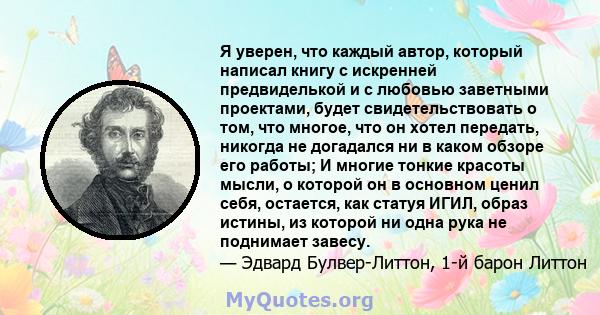 Я уверен, что каждый автор, который написал книгу с искренней предвиделькой и с любовью заветными проектами, будет свидетельствовать о том, что многое, что он хотел передать, никогда не догадался ни в каком обзоре его работы; И многие тонкие красоты мысли, о которой он в основном ценил себя, остается, как статуя ИГИЛ, образ истины, из которой ни одна рука не поднимает завесу.
— Эдвард Булвер-Литтон, 1-й барон Литтон

MyQuotes.org